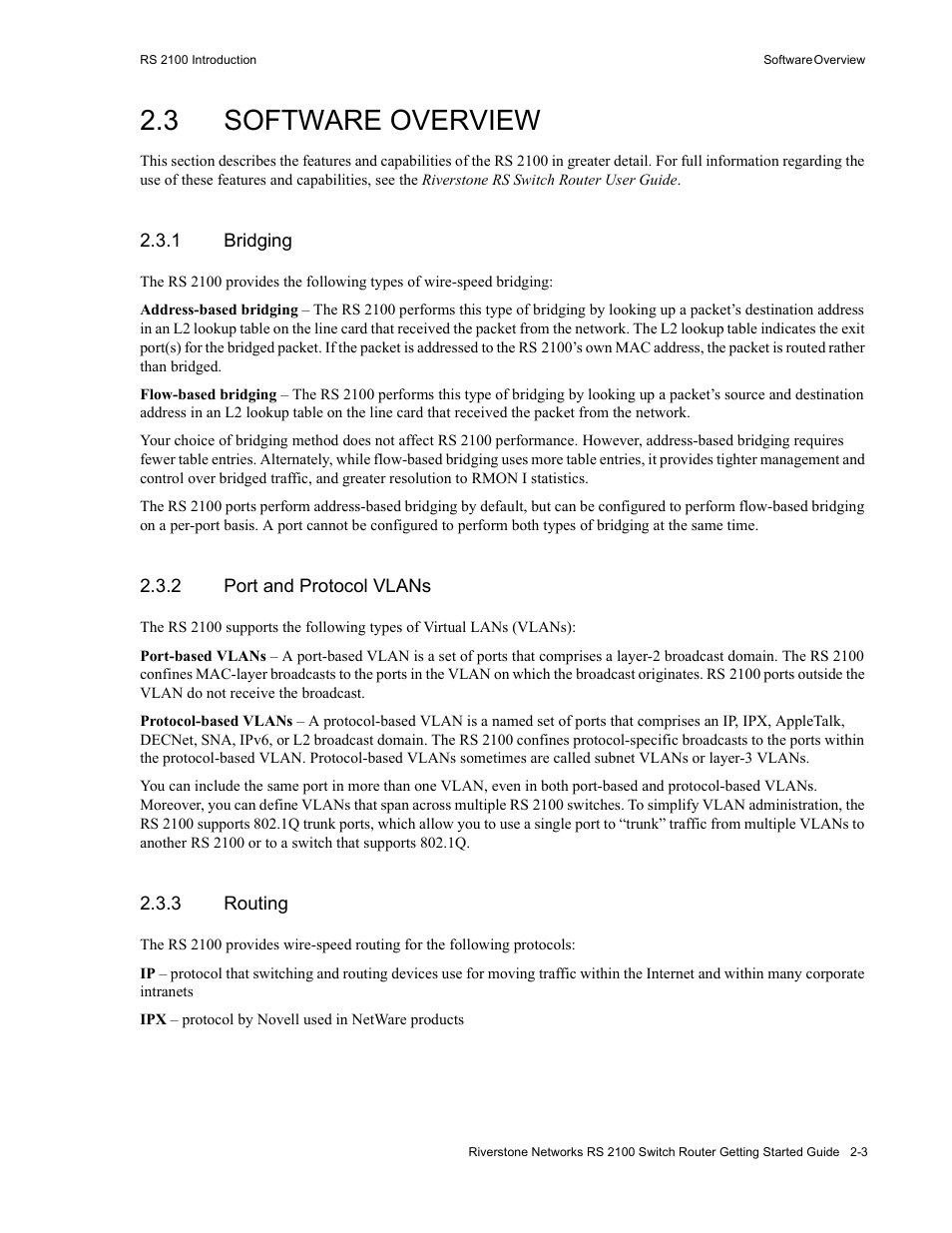 RS 2100 Introduction

Software Overview

2.3 SOFTWARE OVERVIEW

This section describes the features and capabilities of the RS 2100 in greater detail. For full information regarding the use of these features and capabilities, see the Riverstone RS Switch Router User Guide.

2.3.1 Bridging

The RS 2100 provides the following types of wire-speed bridging:

Address-based bridging – The RS 2100 performs this type of bridging by looking up a packet's destination address in an L2 lookup table on the line card that received the packet from the network. The L2 lookup table indicates the exit port(s) for the bridged packet. If the packet is addressed to the RS 2100's own MAC address, the packet is routed rather than bridged.

Flow-based bridging – The RS 2100 performs this type of bridging by looking up a packet's source and destination address in an L2 lookup table on the line card that received the packet from the network.

Your choice of bridging method does not affect RS 2100 performance. However, address-based bridging requires fewer table entries. Alternately, while flow-based bridging uses more table entries, it provides tighter management and control over bridged traffic, and greater resolution to RMON I statistics.

The RS 2100 ports perform address-based bridging by default, but can be configured to perform flow-based bridging on a per-port basis. A port cannot be configured to perform both types of bridging at the same time.

2.3.2 Port and Protocol VLANs

The RS 2100 supports the following types of Virtual LANs (VLANs):

Port-based VLANs – A port-based VLAN is a set of ports that comprises a layer-2 broadcast domain. The RS 2100 confines MAC-layer broadcasts to the ports in the VLAN on which the broadcast originates. RS 2100 ports outside the VLAN do not receive the broadcast.

Protocol-based VLANs – A protocol-based VLAN is a named set of ports that comprises an IP, IPX, AppleTalk, DECNet, SNA, IPv6, or L2 broadcast domain. The RS 2100 confines protocol-specific broadcasts to the ports within the protocol-based VLAN. Protocol-based VLANs sometimes are called subnet VLANs or layer-3 VLANs.

You can include the same port in more than one VLAN, even in both port-based and protocol-based VLANs. Moreover, you can define VLANs that span across multiple RS 2100 switches. To simplify VLAN administration, the RS 2100 supports 802.1Q trunk ports, which allow you to use a single port to "trunk" traffic from multiple VLANs to another RS 2100 or to a switch that supports 802.1Q.

2.3.3 Routing

The RS 2100 provides wire-speed routing for the following protocols:

IP – protocol that switching and routing devices use for moving traffic within the Internet and within many corporate intranets

IPX – protocol by Novell used in NetWare products

Riverstone Networks RS 2100 Switch Router Getting Started Guide 2-3